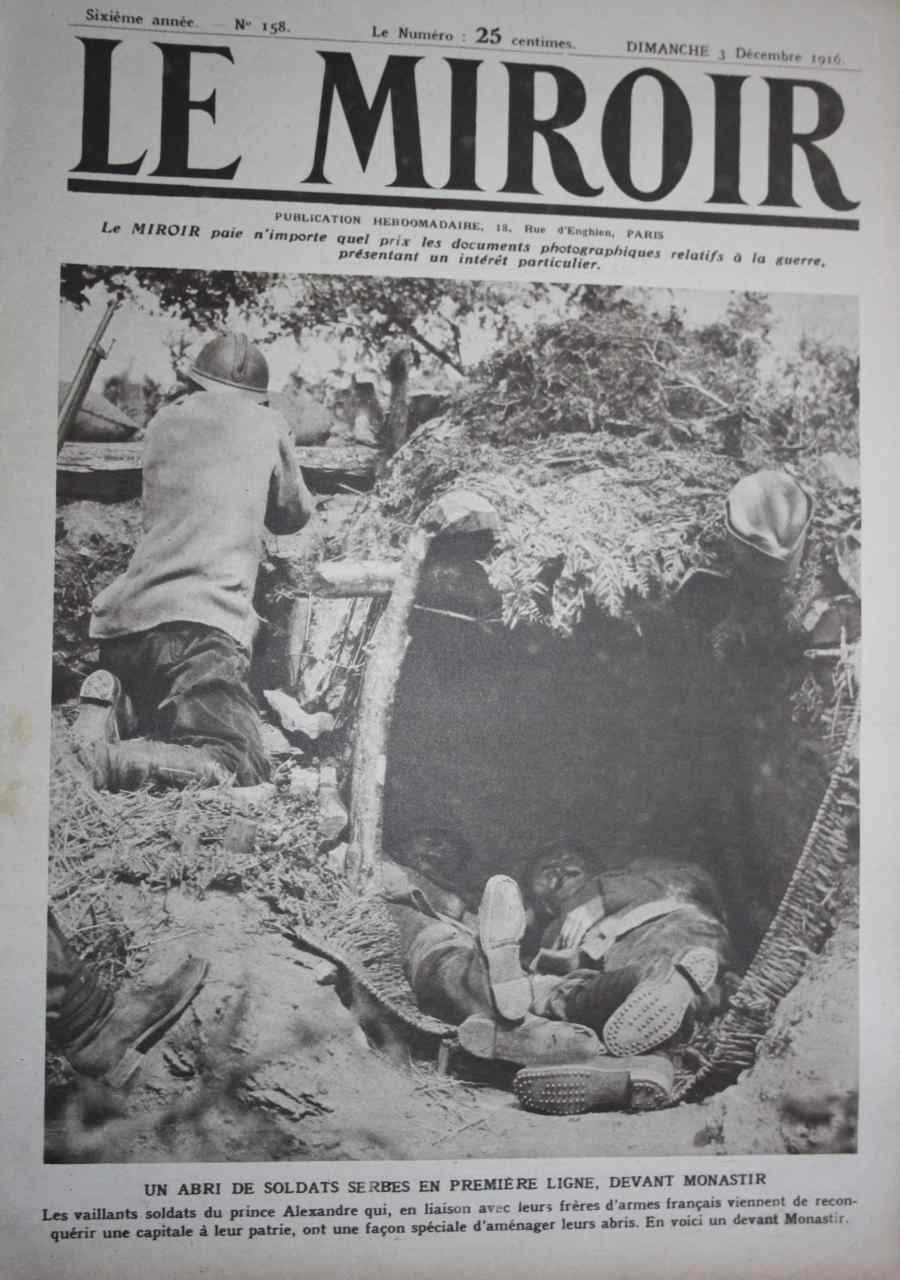 Sixième année. — N° 158. Le Numéro : 25 centimes. DIMANCHE 3 Décembre 1916.

LE MIROIR

PUBLICATION HEBDOMADAIRE, 18, Rue d'Enghien, PARIS

Le MIROIR paie n'importe quel prix les documents photographiques relatifs à la guerre, présentant un intérêt particulier.

UN ABRI DE SOLDATS SERBES EN PREMIÈRE LIGNE, DEVANT MONASTIR

Les vaillants soldats du prince Alexandre qui, en liaison avec leurs frères d'armes français viennent de reconquérir une capitale à leur patrie, ont une façon spéciale d'aménager leurs abris. En voici un devant Monastir.